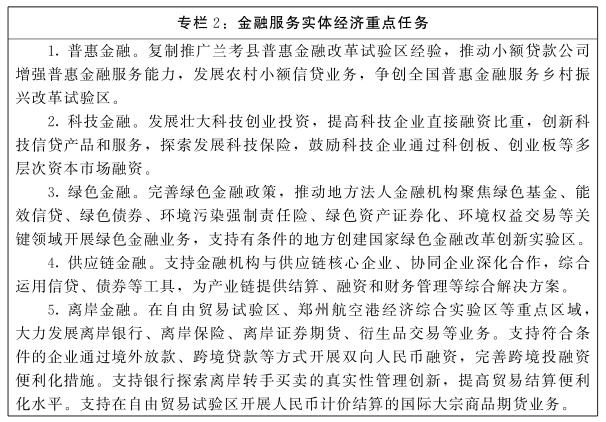 专栏 2：金融服务实体经济重点任务

1. 普惠金融。复制推广兰考县普惠金融改革试验区经验，推动小额贷款公司增强普惠金融服务能力，发展农村小额信贷业务，争创全国普惠金融服务乡村振兴改革试验区。

2. 科技金融。发展壮大科技创业投资，提高科技企业直接融资比重，创新科技信贷产品和服务，探索发展科技保险，鼓励科技企业通过科创板、创业板等多层次资本市场融资。

3. 绿色金融。完善绿色金融政策，推动地方法人金融机构聚焦绿色基金、能效信贷、绿色债券、环境污染强制责任险、绿色资产证券化、环境权益交易等关键领域开展绿色金融业务，支持有条件的地方创建国家绿色金融改革创新实验区。

4. 供应链金融。支持金融机构与供应链核心企业、协同企业深化合作，综合运用信贷、债券等工具，为产业链提供结算、融资和财务管理等综合解决方案。

5. 离岸金融。在自由贸易试验区、郑州航空港经济综合实验区等重点区域，大力发展离岸银行、离岸保险、离岸证券期货、衍生品交易等业务。支持符合条件的企业通过境外放款、跨境贷款等方式开展双向人民币融资，完善跨境投融资便利化措施。支持银行探索离岸转手买卖的真实性管理创新，提高贸易结算便利化水平。支持在自由贸易试验区开展人民币计价结算的国际大宗商品期货业务。